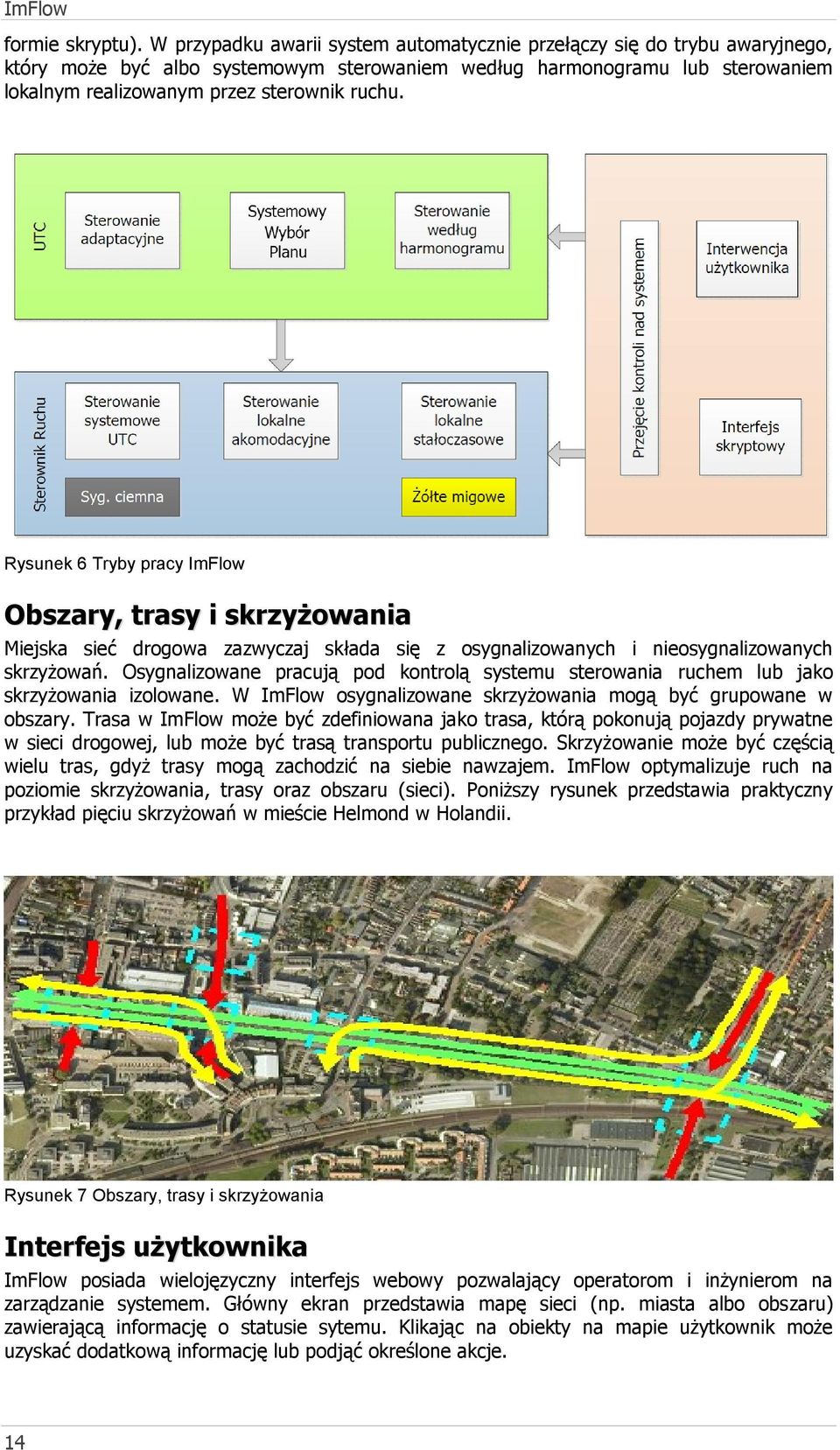 ImFlow

formie skryptu). W przypadku awarii system automatycznie przełączy się do trybu awaryjnego, który może być albo systemowym sterowaniem według harmonogramu lub sterowaniem lokalnym realizowanym przez sterownik ruchu.

UTC

Sterowanie adaptacyjne

Systemowy Wybór Planu

Sterowanie według harmonogramu

Sterownik Ruchu

Sterowanie systemowe UTC

Sterowanie lokalne akomodacyjne

Sterowanie lokalne stałoczasowe

Syg. ciemna

Żółte migowe

Przejęcie kontroli nad systemem

Interwencja użytkownika

Interfejs skryptowy

Rysunek 6 Tryby pracy ImFlow

Obszary, trasy i skrzyżowania

Miejska sieć drogowa zazwyczaj składa się z osygnalizowanych i nieosygnalizowanych skrzyżowań. Osygnalizowane pracują pod kontrolą systemu sterowania ruchem lub jako skrzyżowania izolowane. W ImFlow osygnalizowane skrzyżowania mogą być grupowane w obszary. Trasa w ImFlow może być zdefiniowana jako trasa, którą pokonują pojazdy prywatne w sieci drogowej, lub może być trasą transportu publicznego. Skrzyżowanie może być częścią wielu tras, gdyż trasy mogą zachodzić na siebie nawzajem. ImFlow optymalizuje ruch na poziomie skrzyżowania, trasy oraz obszaru (sieci). Poniższy rysunek przedstawia praktyczny przykład pięciu skrzyżowań w mieście Helmond w Holandii.

Rysunek 7 Obszary, trasy i skrzyżowania

Interfejs użytkownika

ImFlow posiada wielojęzyczny interfejs webowy pozwalający operatorom i inżynierom na zarządzanie systemem. Główny ekran przedstawia mapę sieci (np. miasta albo obszaru) zawierającą informację o statusie sytemu. Klikając na obiekty na mapie użytkownik może uzyskać dodatkową informację lub podjąć określone akcje.

14